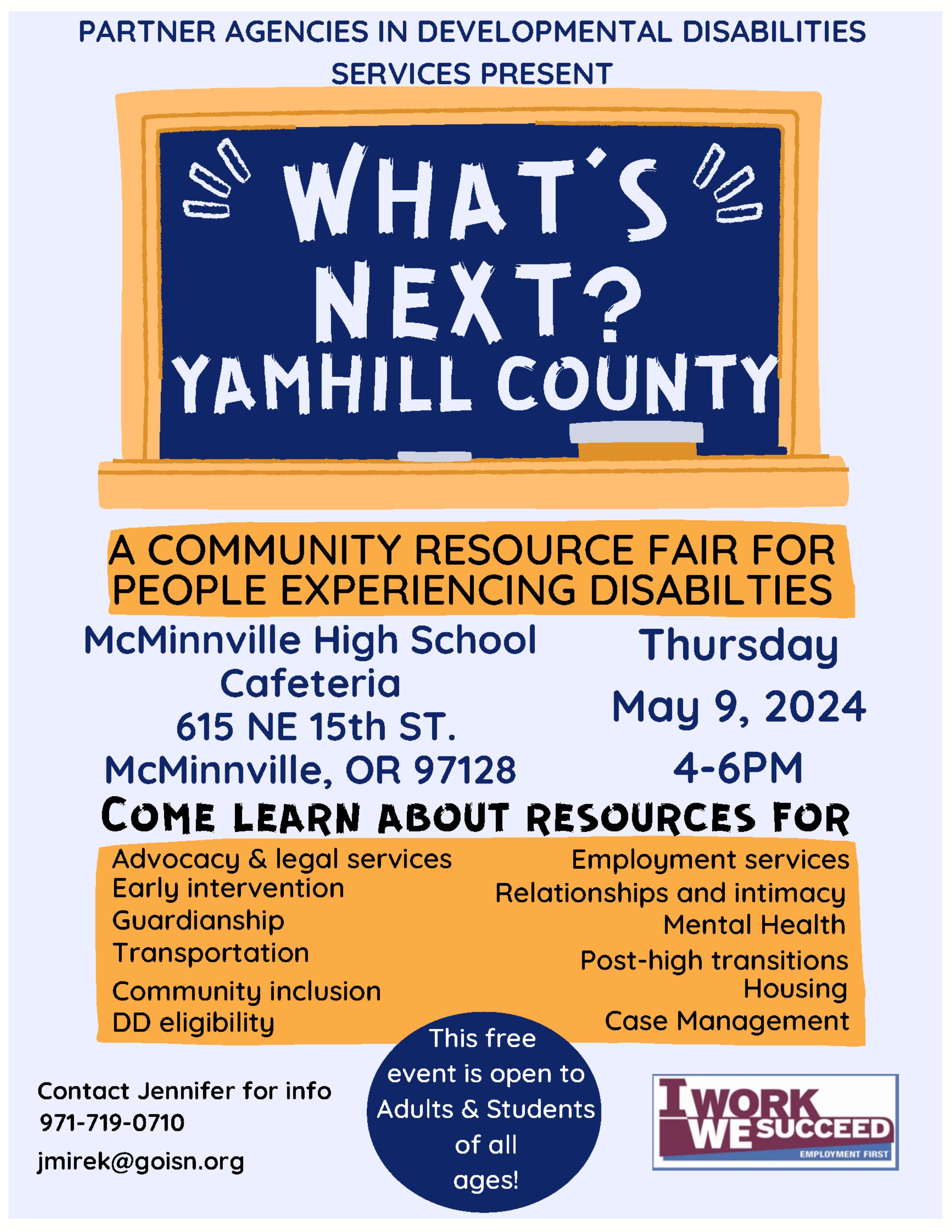 PARTNER AGENCIES IN DEVELOPMENTAL DISABILITIES SERVICES PRESENT

WHAT'S NEXT? YAMHILL COUNTY

A COMMUNITY RESOURCE FAIR FOR PEOPLE EXPERIENCING DISABILTIES

McMinnville High School
Cafeteria
615 NE 15th ST.
McMinnville, OR 97128

Thursday
May 9, 2024
4-6PM

COME LEARN ABOUT RESOURCES FOR

Advocacy & legal services
Early intervention
Guardianship
Transportation
Community inclusion
DD eligibility

Employment services
Relationships and intimacy
Mental Health
Post-high transitions
Housing
Case Management

Contact Jennifer for info
971-719-0710
jmirek@goisn.org

This free event is open to Adults & Students of all ages!

I WORK WE SUCCEED
EMPLOYMENT FIRST